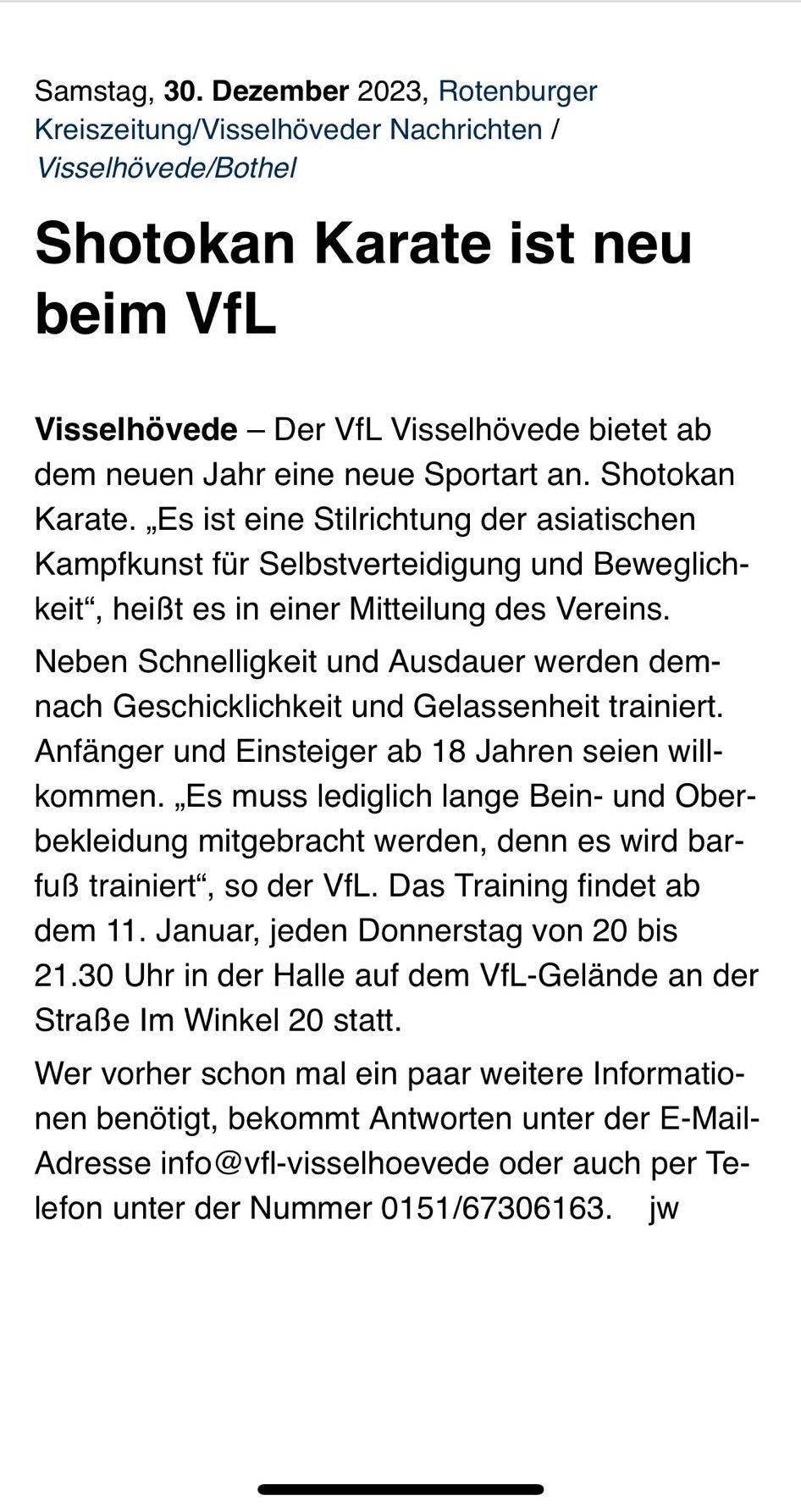 Samstag, 30. Dezember 2023, Rotenburger Kreiszeitung/Visselhöveder Nachrichten / Visselhövede/Bothel

Shotokan Karate ist neu beim VfL

Visselhövede – Der VfL Visselhövede bietet ab dem neuen Jahr eine neue Sportart an. Shotokan Karate. „Es ist eine Stilrichtung der asiatischen Kampfkunst für Selbstverteidigung und Beweglichkeit“, heißt es in einer Mitteilung des Vereins.

Neben Schnelligkeit und Ausdauer werden demnach Geschicklichkeit und Gelassenheit trainiert. Anfänger und Einsteiger ab 18 Jahren seien willkommen. „Es muss lediglich lange Bein- und Oberbekleidung mitgebracht werden, denn es wird barfuß trainiert“, so der VfL. Das Training findet ab dem 11. Januar, jeden Donnerstag von 20 bis 21.30 Uhr in der Halle auf dem VfL-Gelände an der Straße Im Winkel 20 statt.

Wer vorher schon mal ein paar weitere Informationen benötigt, bekommt Antworten unter der E-Mail-Adresse info@vfl-visselhoevede oder auch per Telefon unter der Nummer 0151/67306163. jw